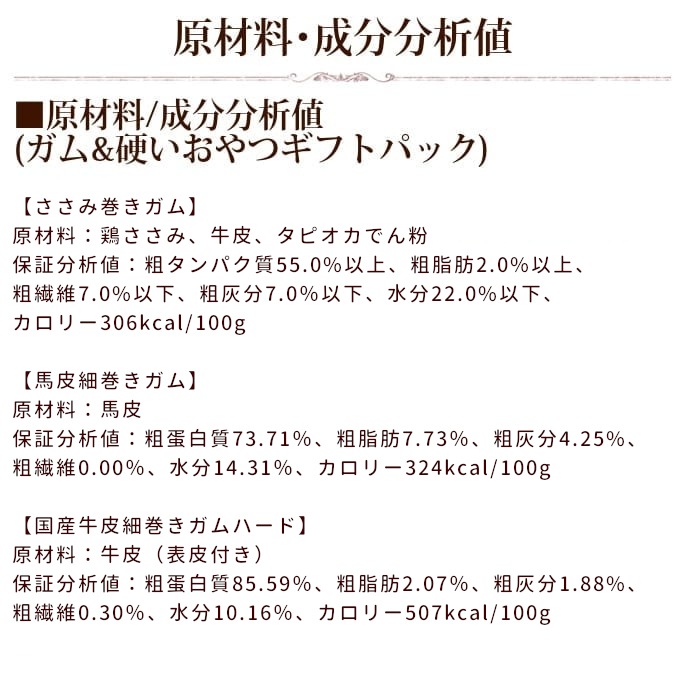 原材料・成分分析値

■原材料/成分分析値
(ガム&硬いおやつギフトパック)

【ささみ巻きガム】
原材料：鶏ささみ、牛皮、タピオカでん粉
保証分析値：粗タンパク質55.0%以上、粗脂肪2.0%以上、粗繊維7.0%以下、粗灰分7.0%以下、水分22.0%以下、カロリー306kcal/100g

【馬皮細巻きガム】
原材料：馬皮
保証分析値：粗蛋白質73.71%、粗脂肪7.73%、粗灰分4.25%、粗繊維0.00%、水分14.31%、カロリー324kcal/100g

【国産牛皮細巻きガムハード】
原材料：牛皮（表皮付き）
保証分析値：粗蛋白質85.59%、粗脂肪2.07%、粗灰分1.88%、粗繊維0.30%、水分10.16%、カロリー507kcal/100g